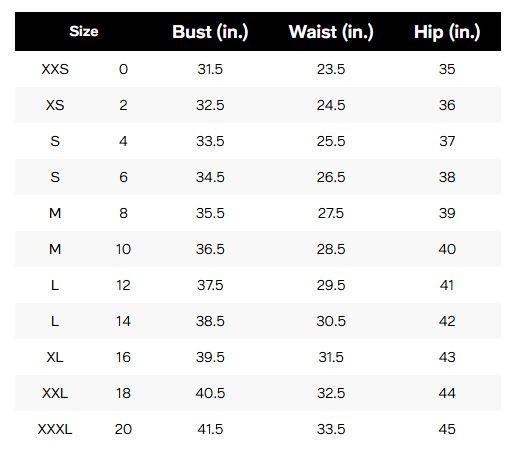 | Size | | Bust (in.) | Waist (in.) | Hip (in.) |
|---|---|---|---|---|
| XXS | 0 | 31.5 | 23.5 | 35 |
| XS | 2 | 32.5 | 24.5 | 36 |
| S | 4 | 33.5 | 25.5 | 37 |
| S | 6 | 34.5 | 26.5 | 38 |
| M | 8 | 35.5 | 27.5 | 39 |
| M | 10 | 36.5 | 28.5 | 40 |
| L | 12 | 37.5 | 29.5 | 41 |
| L | 14 | 38.5 | 30.5 | 42 |
| XL | 16 | 39.5 | 31.5 | 43 |
| XXL | 18 | 40.5 | 32.5 | 44 |
| XXXL | 20 | 41.5 | 33.5 | 45 |